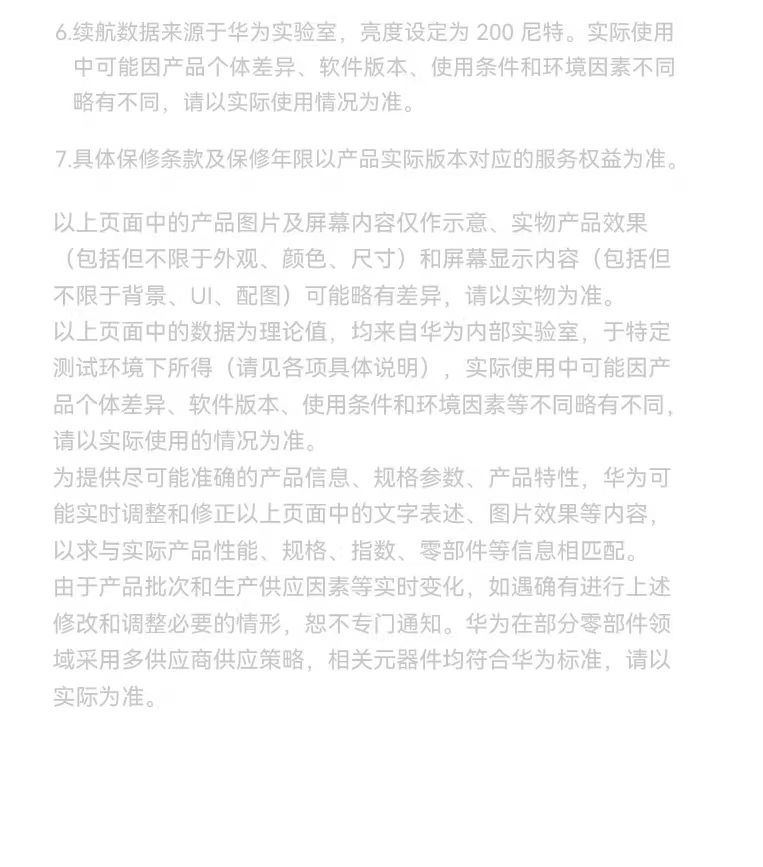 6.续航数据来源于华为实验室，亮度设定为 200 尼特。实际使用中可能因产品个体差异、软件版本、使用条件和环境因素不同略有不同，请以实际使用情况为准。

7.具体保修条款及保修年限以产品实际版本对应的服务权益为准。

以上页面中的产品图片及屏幕内容仅作示意、实物产品效果（包括但不限于外观、颜色、尺寸）和屏幕显示内容（包括但不限于背景、UI、配图）可能略有差异，请以实物为准。
以上页面中的数据为理论值，均来自华为内部实验室，于特定测试环境下所得（请见各项具体说明），实际使用中可能因产品个体差异、软件版本、使用条件和环境因素等不同略有不同，请以实际使用的情况为准。
为提供尽可能准确的产品信息、规格参数、产品特性，华为可能实时调整和修正以上页面中的文字表述、图片效果等内容，以求与实际产品性能、规格、指数、零部件等信息相匹配。
由于产品批次和生产供应因素等实时变化，如遇确有进行上述修改和调整必要的情形，恕不专门通知。华为在部分零部件领域采用多供应商供应策略，相关元器件均符合华为标准，请以实际为准。